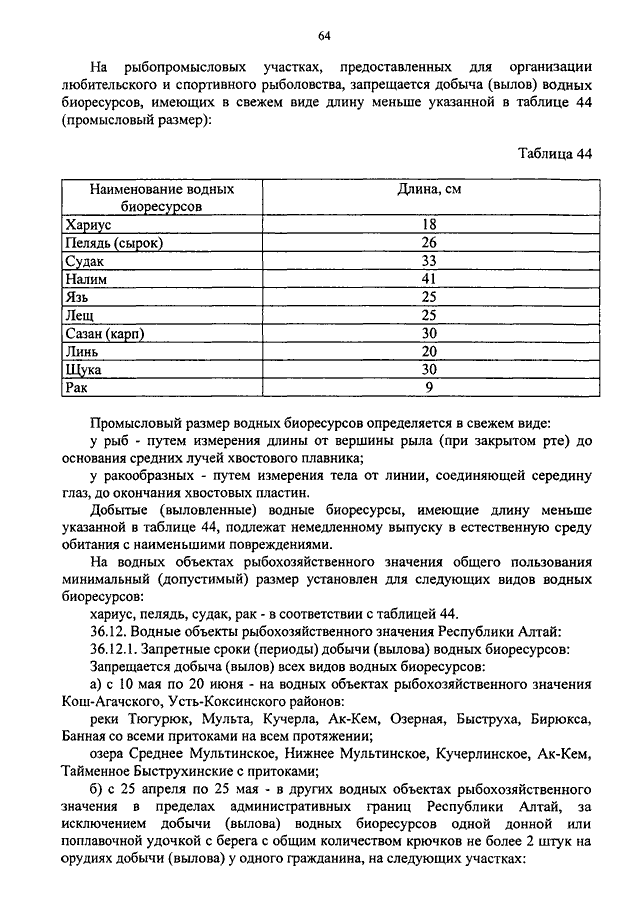 64

На рыбопромысловых участках, предоставленных для организации любительского и спортивного рыболовства, запрещается добыча (вылов) водных биоресурсов, имеющих в свежем виде длину меньше указанной в таблице 44 (промысловый размер):

Таблица 44

| Наименование водных биоресурсов | Длина, см |
|---|---|
| Хариус | 18 |
| Пелядь (сырок) | 26 |
| Судак | 33 |
| Налим | 41 |
| Язь | 25 |
| Лещ | 25 |
| Сазан (карп) | 30 |
| Линь | 20 |
| Щука | 30 |
| Рак | 9 |

Промысловый размер водных биоресурсов определяется в свежем виде:

у рыб - путем измерения длины от вершины рыла (при закрытом рте) до основания средних лучей хвостового плавника;

у ракообразных - путем измерения тела от линии, соединяющей середину глаз, до окончания хвостовых пластин.

Добытые (выловленные) водные биоресурсы, имеющие длину меньше указанной в таблице 44, подлежат немедленному выпуску в естественную среду обитания с наименьшими повреждениями.

На водных объектах рыбохозяйственного значения общего пользования минимальный (допустимый) размер установлен для следующих видов водных биоресурсов:

хариус, пелядь, судак, рак - в соответствии с таблицей 44.

36.12. Водные объекты рыбохозяйственного значения Республики Алтай:

36.12.1. Запретные сроки (периоды) добычи (вылова) водных биоресурсов:

Запрещается добыча (вылов) всех видов водных биоресурсов:

а) с 10 мая по 20 июня - на водных объектах рыбохозяйственного значения Кош-Агачского, Усть-Коксинского районов:

реки Тюгурюк, Мульта, Кучерла, Ак-Кем, Озерная, Быструха, Бирюкса, Банная со всеми притоками на всем протяжении;

озера Среднее Мультинское, Нижнее Мультинское, Кучерлинское, Ак-Кем, Тайменное Быструхинские с притоками;

б) с 25 апреля по 25 мая - в других водных объектах рыбохозяйственного значения в пределах административных границ Республики Алтай, за исключением добычи (вылова) водных биоресурсов одной донной или поплавочной удочкой с берега с общим количеством крючков не более 2 штук на орудиях добычи (вылова) у одного гражданина, на следующих участках: